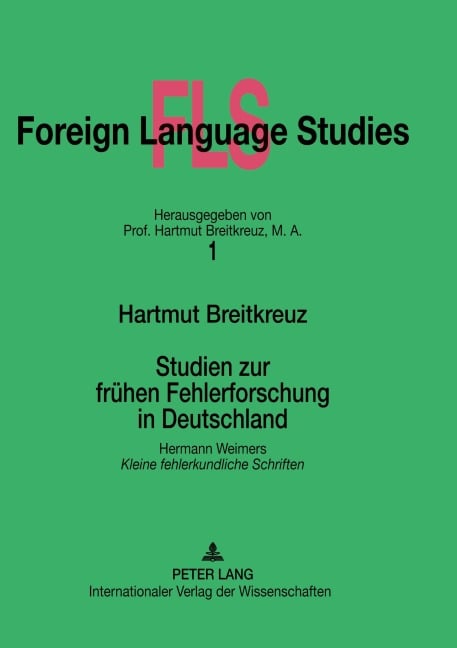 FLS
Foreign Language Studies

Herausgegeben von
Prof. Hartmut Breitkreuz, M. A.
1

Hartmut Breitkreuz

Studien zur frühen Fehlerforschung in Deutschland

Hermann Weimers
Kleine fehlerkundliche Schriften

PETER LANG
Internationaler Verlag der Wissenschaften